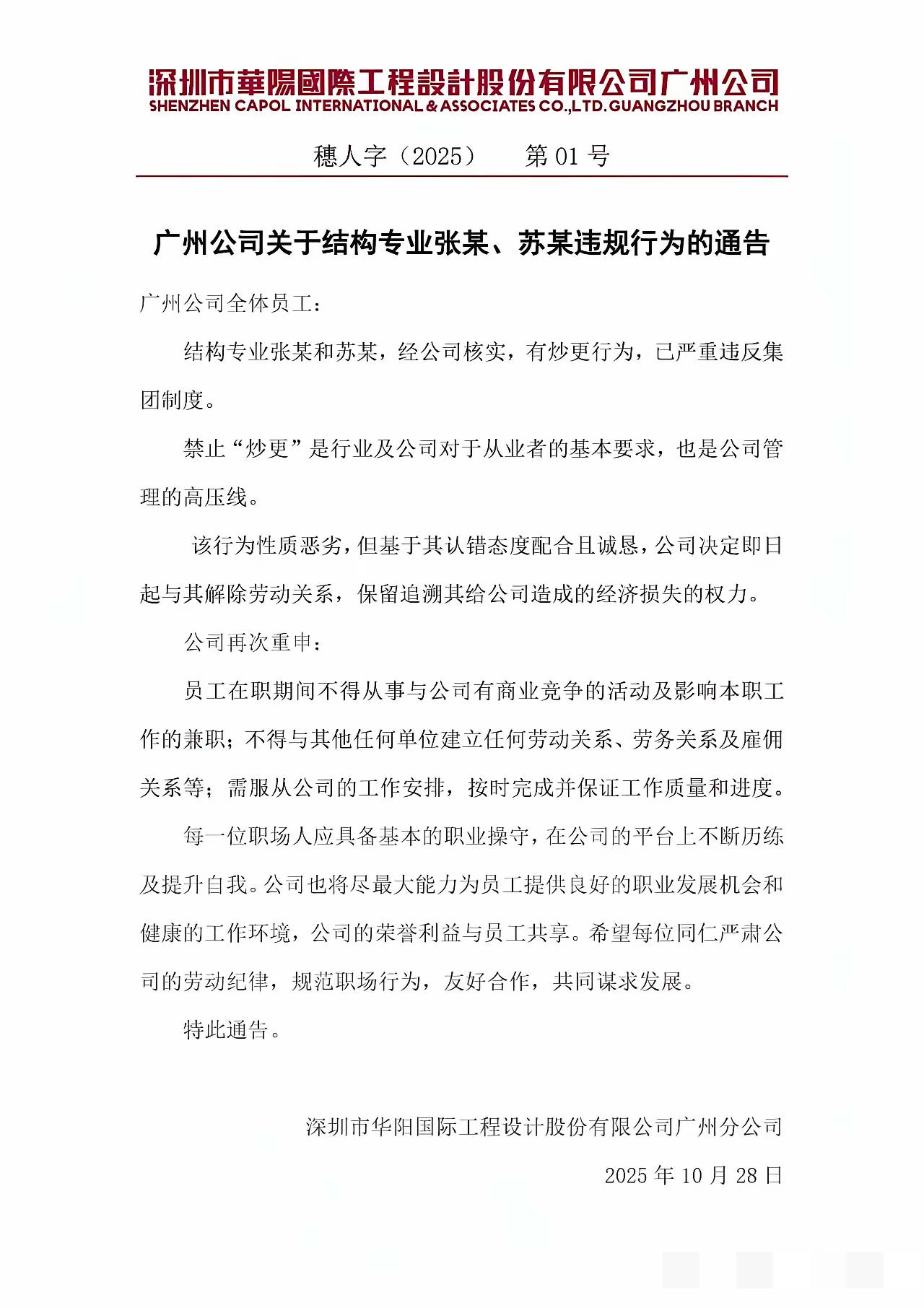 深圳市華陽國際工程設計股份有限公司广州公司
SHENZHEN CAPOL INTERNATIONAL & ASSOCIATES CO.,LTD. GUANGZHOU BRANCH

穗人字（2025）　第 01 号

广州公司关于结构专业张某、苏某违规行为的通告

广州公司全体员工：

结构专业张某和苏某，经公司核实，有炒更行为，已严重违反集团制度。

禁止“炒更”是行业及公司对于从业者的基本要求，也是公司管理的高压线。

该行为性质恶劣，但基于其认错态度配合且诚恳，公司决定即日起与其解除劳动关系，保留追溯其给公司造成的经济损失的权力。

公司再次重申：

员工在职期间不得从事与公司有商业竞争的活动及影响本职工作的兼职；不得与其他任何单位建立任何劳动关系、劳务关系及雇佣关系等；需服从公司的工作安排，按时完成并保证工作质量和进度。

每一位职场人应具备基本的职业操守，在公司的平台上不断历练及提升自我。公司也将尽最大能力为员工提供良好的职业发展机会和健康的工作环境，公司的荣誉利益与员工共享。希望每位同仁严肃公司的劳动纪律，规范职场行为，友好合作，共同谋求发展。

特此通告。

深圳市华阳国际工程设计股份有限公司广州分公司

2025 年 10 月 28 日